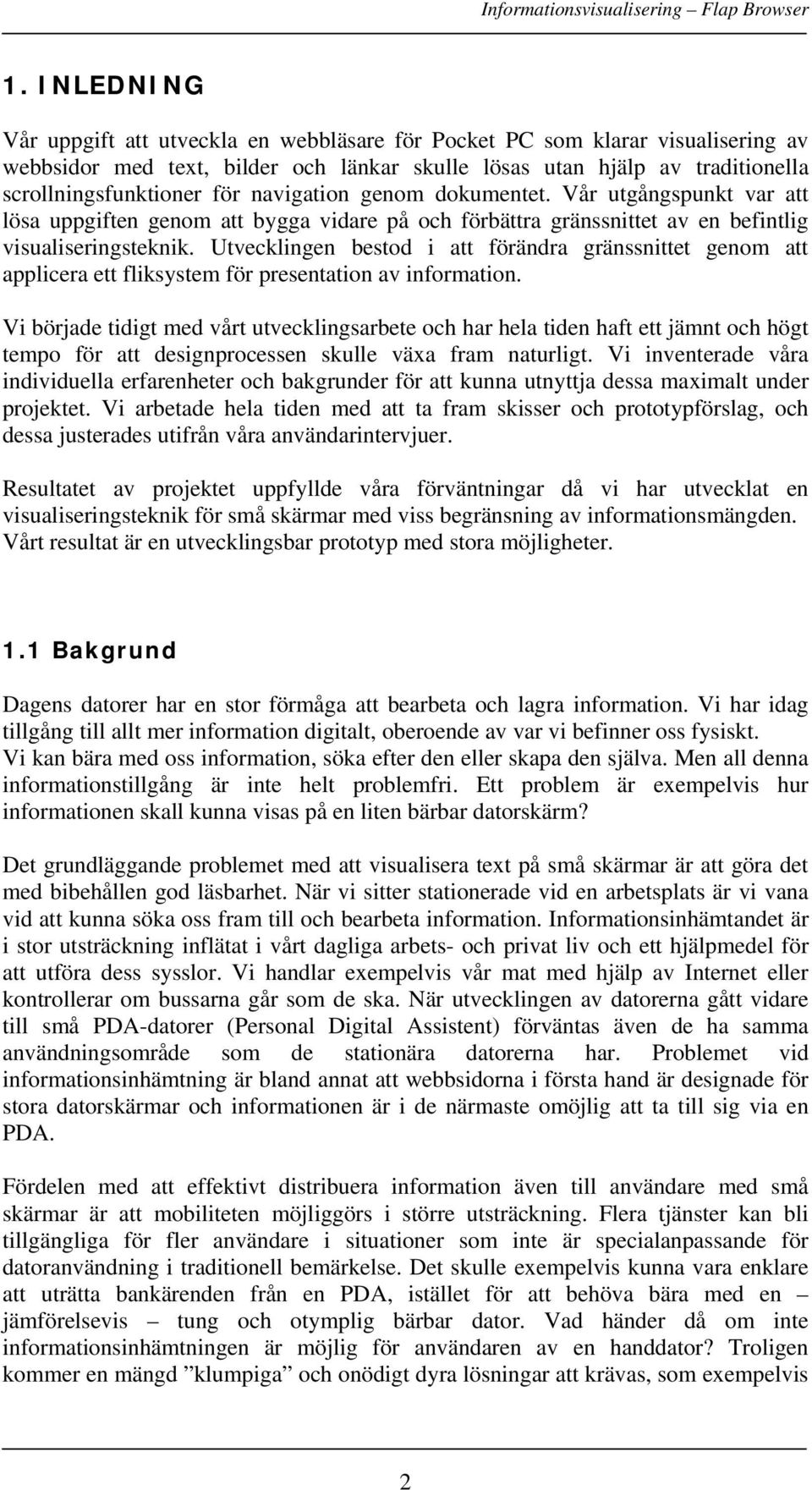 Informationsvisualisering – Flap Browser

1. INLEDNING

Vår uppgift att utveckla en webbläsare för Pocket PC som klarar visualisering av webbsidor med text, bilder och länkar skulle lösas utan hjälp av traditionella scrollningsfunktioner för navigation genom dokumentet. Vår utgångspunkt var att lösa uppgiften genom att bygga vidare på och förbättra gränssnittet av en befintlig visualiseringsteknik. Utvecklingen bestod i att förändra gränssnittet genom att applicera ett fliksystem för presentation av information.

Vi började tidigt med vårt utvecklingsarbete och har hela tiden haft ett jämnt och högt tempo för att designprocessen skulle växa fram naturligt. Vi inventerade våra individuella erfarenheter och bakgrunder för att kunna utnyttja dessa maximalt under projektet. Vi arbetade hela tiden med att ta fram skisser och prototypförslag, och dessa justerades utifrån våra användarintervjuer.

Resultatet av projektet uppfyllde våra förväntningar då vi har utvecklat en visualiseringsteknik för små skärmar med viss begränsning av informationsmängden. Vårt resultat är en utvecklingsbar prototyp med stora möjligheter.

1.1 Bakgrund

Dagens datorer har en stor förmåga att bearbeta och lagra information. Vi har idag tillgång till allt mer information digitalt, oberoende av var vi befinner oss fysiskt. Vi kan bära med oss information, söka efter den eller skapa den själva. Men all denna informationstillgång är inte helt problemfri. Ett problem är exempelvis hur informationen skall kunna visas på en liten bärbar datorskärm?

Det grundläggande problemet med att visualisera text på små skärmar är att göra det med bibehållen god läsbarhet. När vi sitter stationerade vid en arbetsplats är vi vana vid att kunna söka oss fram till och bearbeta information. Informationsinhämtandet är i stor utsträckning inflätat i vårt dagliga arbets- och privat liv och ett hjälpmedel för att utföra dess sysslor. Vi handlar exempelvis vår mat med hjälp av Internet eller kontrollerar om bussarna går som de ska. När utvecklingen av datorerna gått vidare till små PDA-datorer (Personal Digital Assistent) förväntas även de ha samma användningsområde som de stationära datorerna har. Problemet vid informationsinhämtning är bland annat att webbsidorna i första hand är designade för stora datorskärmar och informationen är i de närmaste omöjlig att ta till sig via en PDA.

Fördelen med att effektivt distribuera information även till användare med små skärmar är att mobiliteten möjliggörs i större utsträckning. Flera tjänster kan bli tillgängliga för fler användare i situationer som inte är specialanpassande för datoranvändning i traditionell bemärkelse. Det skulle exempelvis kunna vara enklare att uträtta bankärenden från en PDA, istället för att behöva bära med en – jämförelsevis – tung och otymplig bärbar dator. Vad händer då om inte informationsinhämtningen är möjlig för användaren av en handdator? Troligen kommer en mängd ”klumpiga” och onödigt dyra lösningar att krävas, som exempelvis

2